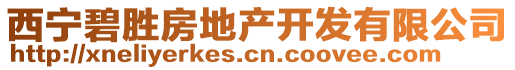 西宁碧胜房地产开发有限公司
http://xneliyerkes.cn.coovee.com